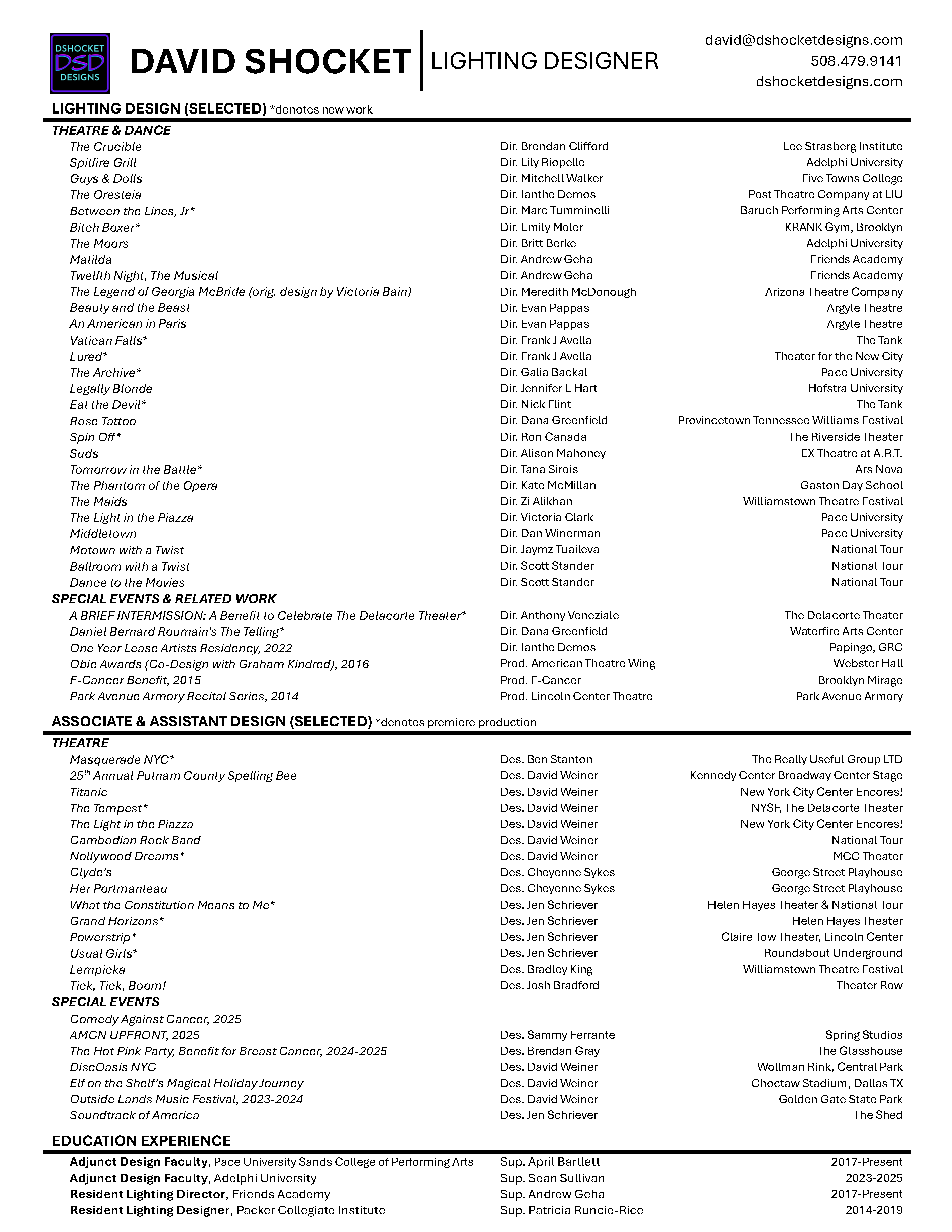 DSHOCKET DSD DESIGNS

DAVID SHOCKET | LIGHTING DESIGNER

david@dshocketdesigns.com
508.479.9141
dshocketdesigns.com

LIGHTING DESIGN (SELECTED) *denotes new work

THEATRE & DANCE

| | | |
|---|---|---|
| The Crucible | Dir. Brendan Clifford | Lee Strasberg Institute |
| Spitfire Grill | Dir. Lily Riopelle | Adelphi University |
| Guys & Dolls | Dir. Mitchell Walker | Five Towns College |
| The Oresteia | Dir. Ianthe Demos | Post Theatre Company at LIU |
| Between the Lines, Jr* | Dir. Marc Tumminelli | Baruch Performing Arts Center |
| Bitch Boxer* | Dir. Emily Moler | KRANK Gym, Brooklyn |
| The Moors | Dir. Britt Berke | Adelphi University |
| Matilda | Dir. Andrew Geha | Friends Academy |
| Twelfth Night, The Musical | Dir. Andrew Geha | Friends Academy |
| The Legend of Georgia McBride (orig. design by Victoria Bain) | Dir. Meredith McDonough | Arizona Theatre Company |
| Beauty and the Beast | Dir. Evan Pappas | Argyle Theatre |
| An American in Paris | Dir. Evan Pappas | Argyle Theatre |
| Vatican Falls* | Dir. Frank J Avella | The Tank |
| Lured* | Dir. Frank J Avella | Theater for the New City |
| The Archive* | Dir. Galia Backal | Pace University |
| Legally Blonde | Dir. Jennifer L Hart | Hofstra University |
| Eat the Devil* | Dir. Nick Flint | The Tank |
| Rose Tattoo | Dir. Dana Greenfield | Provincetown Tennessee Williams Festival |
| Spin Off* | Dir. Ron Canada | The Riverside Theater |
| Suds | Dir. Alison Mahoney | EX Theatre at A.R.T. |
| Tomorrow in the Battle* | Dir. Tana Sirois | Ars Nova |
| The Phantom of the Opera | Dir. Kate McMillan | Gaston Day School |
| The Maids | Dir. Zi Alikhan | Williamstown Theatre Festival |
| The Light in the Piazza | Dir. Victoria Clark | Pace University |
| Middletown | Dir. Dan Winerman | Pace University |
| Motown with a Twist | Dir. Jaymz Tuaileva | National Tour |
| Ballroom with a Twist | Dir. Scott Stander | National Tour |
| Dance to the Movies | Dir. Scott Stander | National Tour |

SPECIAL EVENTS & RELATED WORK

| | | |
|---|---|---|
| A BRIEF INTERMISSION: A Benefit to Celebrate The Delacorte Theater* | Dir. Anthony Veneziale | The Delacorte Theater |
| Daniel Bernard Roumain's The Telling* | Dir. Dana Greenfield | Waterfire Arts Center |
| One Year Lease Artists Residency, 2022 | Dir. Ianthe Demos | Papingo, GRC |
| Obie Awards (Co-Design with Graham Kindred), 2016 | Prod. American Theatre Wing | Webster Hall |
| F-Cancer Benefit, 2015 | Prod. F-Cancer | Brooklyn Mirage |
| Park Avenue Armory Recital Series, 2014 | Prod. Lincoln Center Theatre | Park Avenue Armory |

ASSOCIATE & ASSISTANT DESIGN (SELECTED) *denotes premiere production

THEATRE

| | | |
|---|---|---|
| Masquerade NYC* | Des. Ben Stanton | The Really Useful Group LTD |
| 25$^{th}$ Annual Putnam County Spelling Bee | Des. David Weiner | Kennedy Center Broadway Center Stage |
| Titanic | Des. David Weiner | New York City Center Encores! |
| The Tempest* | Des. David Weiner | NYSF, The Delacorte Theater |
| The Light in the Piazza | Des. David Weiner | New York City Center Encores! |
| Cambodian Rock Band | Des. David Weiner | National Tour |
| Nollywood Dreams* | Des. David Weiner | MCC Theater |
| Clyde's | Des. Cheyenne Sykes | George Street Playhouse |
| Her Portmanteau | Des. Cheyenne Sykes | George Street Playhouse |
| What the Constitution Means to Me* | Des. Jen Schriever | Helen Hayes Theater & National Tour |
| Grand Horizons* | Des. Jen Schriever | Helen Hayes Theater |
| Powerstrip* | Des. Jen Schriever | Claire Tow Theater, Lincoln Center |
| Usual Girls* | Des. Jen Schriever | Roundabout Underground |
| Lempicka | Des. Bradley King | Williamstown Theatre Festival |
| Tick, Tick, Boom! | Des. Josh Bradford | Theater Row |

SPECIAL EVENTS

| | | |
|---|---|---|
| Comedy Against Cancer, 2025 | | |
| AMCN UPFRONT, 2025 | Des. Sammy Ferrante | Spring Studios |
| The Hot Pink Party, Benefit for Breast Cancer, 2024-2025 | Des. Brendan Gray | The Glasshouse |
| DiscOasis NYC | Des. David Weiner | Wollman Rink, Central Park |
| Elf on the Shelf's Magical Holiday Journey | Des. David Weiner | Choctaw Stadium, Dallas TX |
| Outside Lands Music Festival, 2023-2024 | Des. David Weiner | Golden Gate State Park |
| Soundtrack of America | Des. Jen Schriever | The Shed |

EDUCATION EXPERIENCE

| | | |
|---|---|---|
| Adjunct Design Faculty, Pace University Sands College of Performing Arts | Sup. April Bartlett | 2017-Present |
| Adjunct Design Faculty, Adelphi University | Sup. Sean Sullivan | 2023-2025 |
| Resident Lighting Director, Friends Academy | Sup. Andrew Geha | 2017-Present |
| Resident Lighting Designer, Packer Collegiate Institute | Sup. Patricia Runcie-Rice | 2014-2019 |